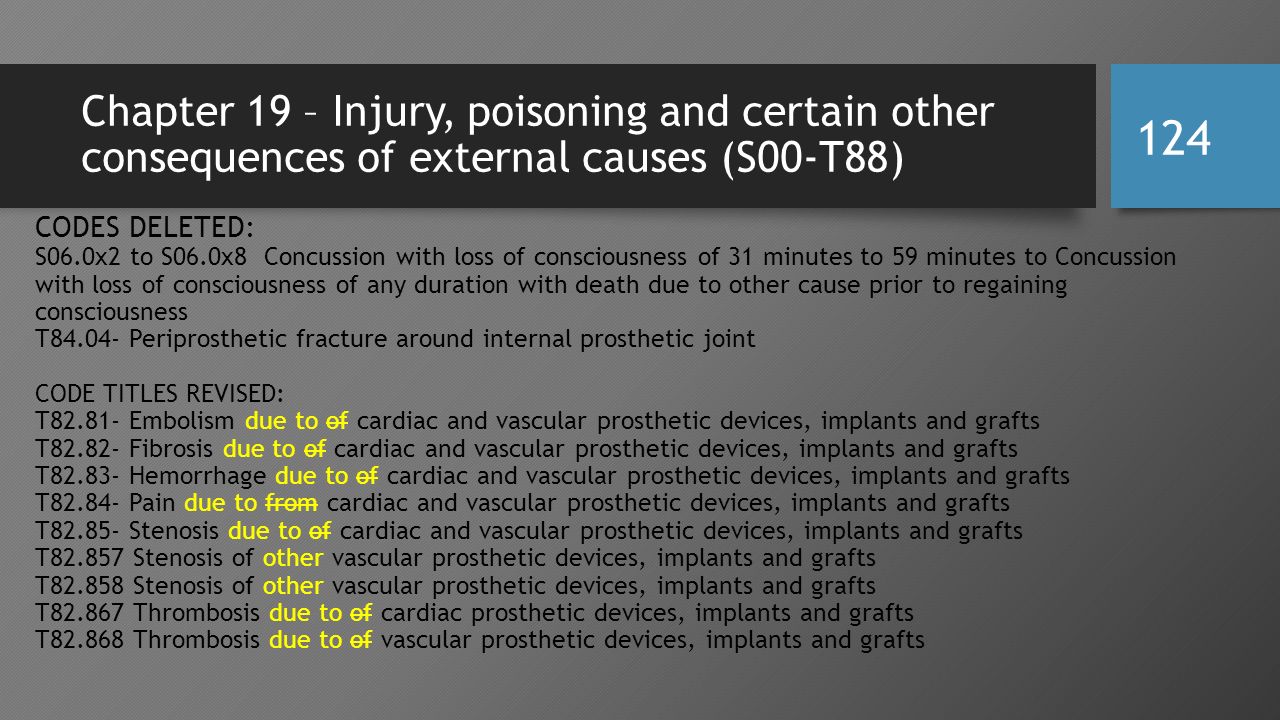 Chapter 19 – Injury, poisoning and certain other consequences of external causes (S00-T88)

124

CODES DELETED:
S06.0x2 to S06.0x8 Concussion with loss of consciousness of 31 minutes to 59 minutes to Concussion with loss of consciousness of any duration with death due to other cause prior to regaining consciousness
T84.04- Periprosthetic fracture around internal prosthetic joint

CODE TITLES REVISED:
T82.81- Embolism due to ~~of~~ cardiac and vascular prosthetic devices, implants and grafts
T82.82- Fibrosis due to ~~of~~ cardiac and vascular prosthetic devices, implants and grafts
T82.83- Hemorrhage due to ~~of~~ cardiac and vascular prosthetic devices, implants and grafts
T82.84- Pain due to ~~from~~ cardiac and vascular prosthetic devices, implants and grafts
T82.85- Stenosis due to ~~of~~ cardiac and vascular prosthetic devices, implants and grafts
T82.857 Stenosis of other vascular prosthetic devices, implants and grafts
T82.858 Stenosis of other vascular prosthetic devices, implants and grafts
T82.867 Thrombosis due to ~~of~~ cardiac prosthetic devices, implants and grafts
T82.868 Thrombosis due to ~~of~~ vascular prosthetic devices, implants and grafts